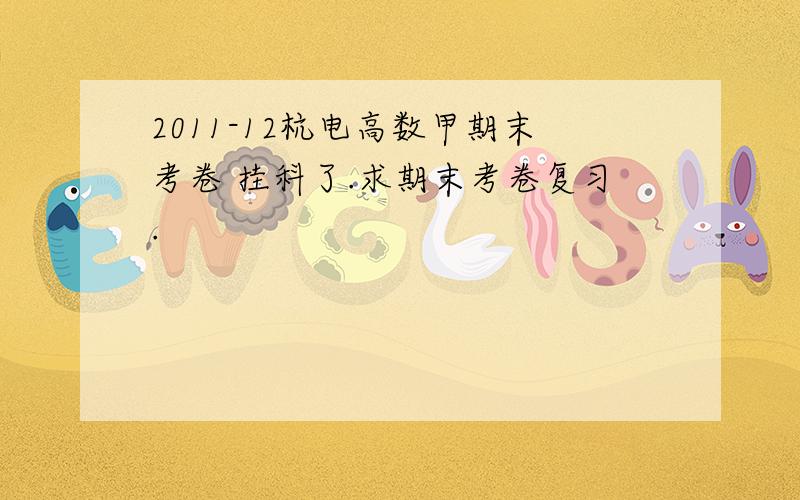 2011-12杭电高数甲期末考卷 挂科了.求期末考卷复习.